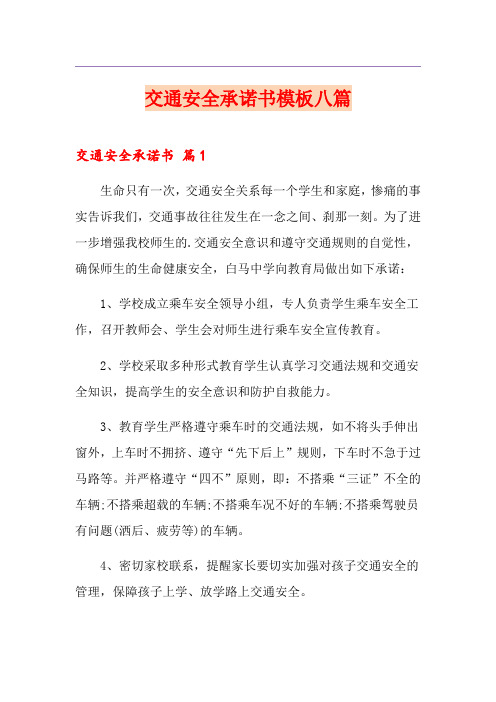 交通安全承诺书模板八篇

交通安全承诺书 篇1

生命只有一次，交通安全关系每一个学生和家庭，惨痛的事实告诉我们，交通事故往往发生在一念之间、刹那一刻。为了进一步增强我校师生的.交通安全意识和遵守交通规则的自觉性，确保师生的生命健康安全，白马中学向教育局做出如下承诺：

1、学校成立乘车安全领导小组，专人负责学生乘车安全工作，召开教师会、学生会对师生进行乘车安全宣传教育。

2、学校采取多种形式教育学生认真学习交通法规和交通安全知识，提高学生的安全意识和防护自救能力。

3、教育学生严格遵守乘车时的交通法规，如不将头手伸出窗外，上车时不拥挤、遵守“先下后上”规则，下车时不急于过马路等。并严格遵守“四不”原则，即：不搭乘“三证”不全的车辆;不搭乘超载的车辆;不搭乘车况不好的车辆;不搭乘驾驶员有问题(酒后、疲劳等)的车辆。

4、密切家校联系，提醒家长要切实加强对孩子交通安全的管理，保障孩子上学、放学路上交通安全。